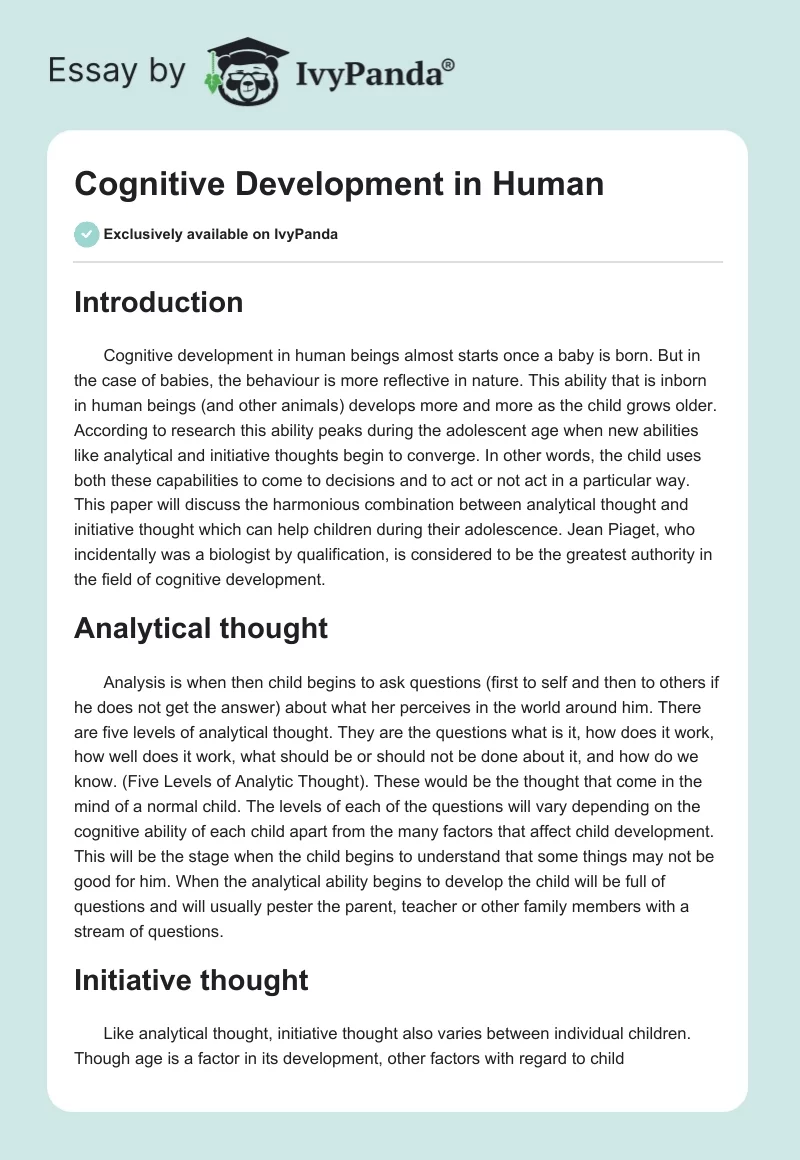 Essay by IvyPanda®

Cognitive Development in Human

Exclusively available on IvyPanda

Introduction

Cognitive development in human beings almost starts once a baby is born. But in the case of babies, the behaviour is more reflective in nature. This ability that is inborn in human beings (and other animals) develops more and more as the child grows older. According to research this ability peaks during the adolescent age when new abilities like analytical and initiative thoughts begin to converge. In other words, the child uses both these capabilities to come to decisions and to act or not act in a particular way. This paper will discuss the harmonious combination between analytical thought and initiative thought which can help children during their adolescence. Jean Piaget, who incidentally was a biologist by qualification, is considered to be the greatest authority in the field of cognitive development.

Analytical thought

Analysis is when then child begins to ask questions (first to self and then to others if he does not get the answer) about what her perceives in the world around him. There are five levels of analytical thought. They are the questions what is it, how does it work, how well does it work, what should be or should not be done about it, and how do we know. (Five Levels of Analytic Thought). These would be the thought that come in the mind of a normal child. The levels of each of the questions will vary depending on the cognitive ability of each child apart from the many factors that affect child development. This will be the stage when the child begins to understand that some things may not be good for him. When the analytical ability begins to develop the child will be full of questions and will usually pester the parent, teacher or other family members with a stream of questions.

Initiative thought

Like analytical thought, initiative thought also varies between individual children. Though age is a factor in its development, other factors with regard to child